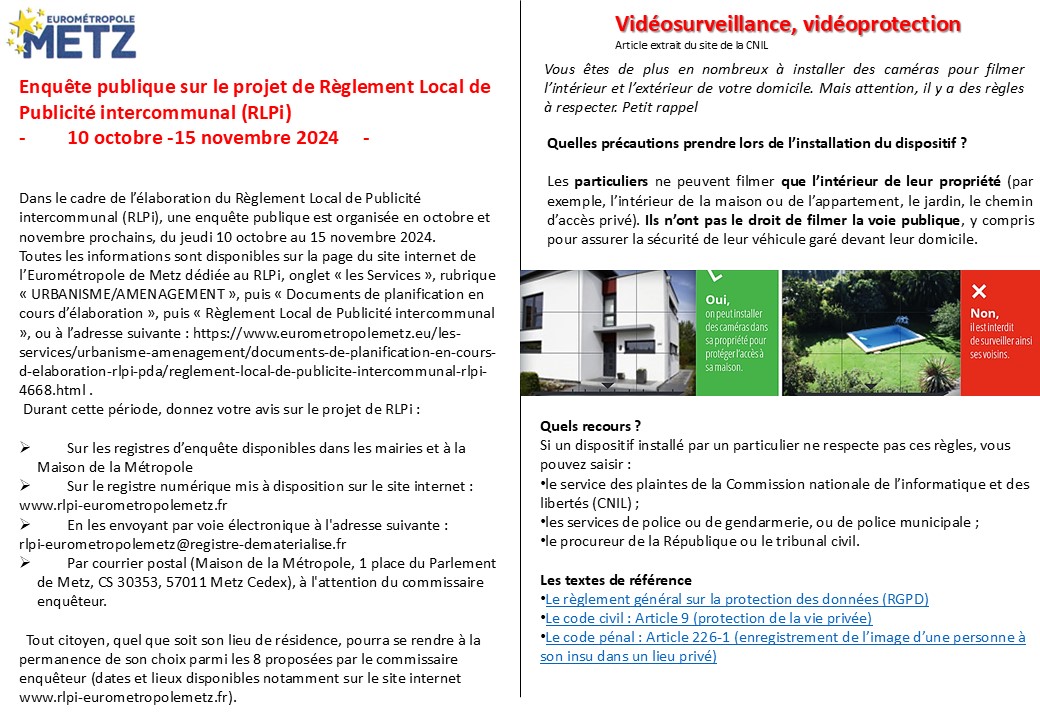 EUROMÉTROPOLE
METZ

Enquête publique sur le projet de Règlement Local de Publicité intercommunal (RLPi)
- 10 octobre -15 novembre 2024 -

Dans le cadre de l'élaboration du Règlement Local de Publicité intercommunal (RLPi), une enquête publique est organisée en octobre et novembre prochains, du jeudi 10 octobre au 15 novembre 2024.
Toutes les informations sont disponibles sur la page du site internet de l'Eurométropole de Metz dédiée au RLPi, onglet « les Services », rubrique « URBANISME/AMENAGEMENT », puis « Documents de planification en cours d'élaboration », puis « Règlement Local de Publicité intercommunal », ou à l'adresse suivante : https://www.eurometropolemetz.eu/les-services/urbanisme-amenagement/documents-de-planification-en-cours-d-elaboration-rlpi-pda/reglement-local-de-publicite-intercommunal-rlpi-4668.html .
Durant cette période, donnez votre avis sur le projet de RLPi :

➢ Sur les registres d'enquête disponibles dans les mairies et à la Maison de la Métropole
➢ Sur le registre numérique mis à disposition sur le site internet : www.rlpi-eurometropolemetz.fr
➢ En les envoyant par voie électronique à l'adresse suivante : rlpi-eurometropolemetz@registre-dematerialise.fr
➢ Par courrier postal (Maison de la Métropole, 1 place du Parlement de Metz, CS 30353, 57011 Metz Cedex), à l'attention du commissaire enquêteur.

Tout citoyen, quel que soit son lieu de résidence, pourra se rendre à la permanence de son choix parmi les 8 proposées par le commissaire enquêteur (dates et lieux disponibles notamment sur le site internet www.rlpi-eurometropolemetz.fr).

Vidéosurveillance, vidéoprotection
Article extrait du site de la CNIL

Vous êtes de plus en nombreux à installer des caméras pour filmer l'intérieur et l'extérieur de votre domicile. Mais attention, il y a des règles à respecter. Petit rappel

Quelles précautions prendre lors de l'installation du dispositif ?

Les particuliers ne peuvent filmer que l'intérieur de leur propriété (par exemple, l'intérieur de la maison ou de l'appartement, le jardin, le chemin d'accès privé). Ils n'ont pas le droit de filmer la voie publique, y compris pour assurer la sécurité de leur véhicule garé devant leur domicile.

Oui, on peut installer des caméras dans sa propriété pour protéger l'accès à sa maison.

Non, il est interdit de surveiller ainsi ses voisins.

Quels recours ?
Si un dispositif installé par un particulier ne respecte pas ces règles, vous pouvez saisir :
•le service des plaintes de la Commission nationale de l'informatique et des libertés (CNIL) ;
•les services de police ou de gendarmerie, ou de police municipale ;
•le procureur de la République ou le tribunal civil.

Les textes de référence
•Le règlement général sur la protection des données (RGPD)
•Le code civil : Article 9 (protection de la vie privée)
•Le code pénal : Article 226-1 (enregistrement de l'image d'une personne à son insu dans un lieu privé)